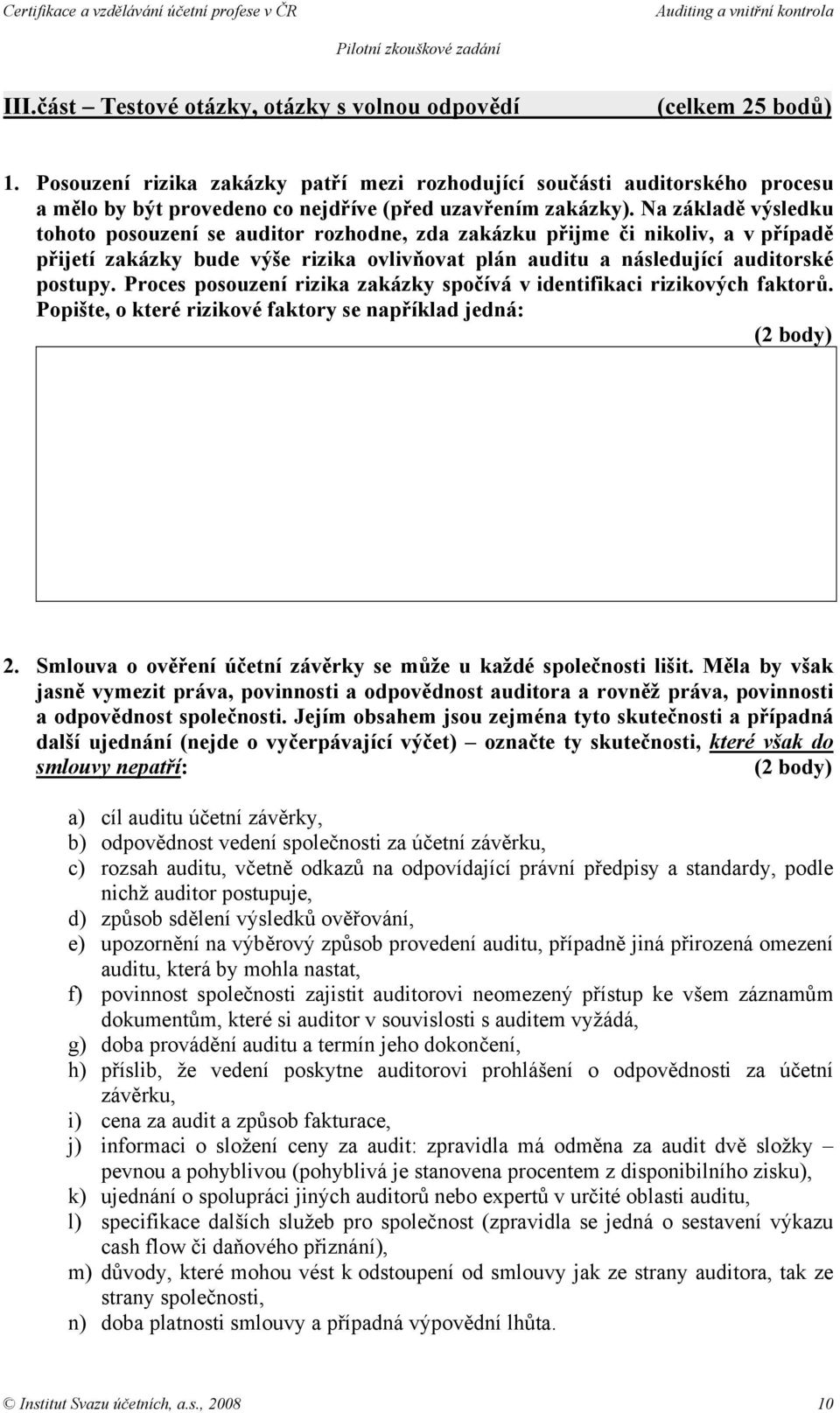 Certifikace a vzdělávání účetní profese v ČR Auditing a vnitřní kontrola

Pilotní zkouškové zadání

III.část – Testové otázky, otázky s volnou odpovědí (celkem 25 bodů)

1. Posouzení rizika zakázky patří mezi rozhodující součásti auditorského procesu a mělo by být provedeno co nejdříve (před uzavřením zakázky). Na základě výsledku tohoto posouzení se auditor rozhodne, zda zakázku přijme či nikoliv, a v případě přijetí zakázky bude výše rizika ovlivňovat plán auditu a následující auditorské postupy. Proces posouzení rizika zakázky spočívá v identifikaci rizikových faktorů. Popište, o které rizikové faktory se například jedná: (2 body)

2. Smlouva o ověření účetní závěrky se může u každé společnosti lišit. Měla by však jasně vymezit práva, povinnosti a odpovědnost auditora a rovněž práva, povinnosti a odpovědnost společnosti. Jejím obsahem jsou zejména tyto skutečnosti a případná další ujednání (nejde o vyčerpávající výčet) – označte ty skutečnosti, které však do smlouvy nepatří: (2 body)

a) cíl auditu účetní závěrky,
b) odpovědnost vedení společnosti za účetní závěrku,
c) rozsah auditu, včetně odkazů na odpovídající právní předpisy a standardy, podle nichž auditor postupuje,
d) způsob sdělení výsledků ověřování,
e) upozornění na výběrový způsob provedení auditu, případně jiná přirozená omezení auditu, která by mohla nastat,
f) povinnost společnosti zajistit auditorovi neomezený přístup ke všem záznamům dokumentům, které si auditor v souvislosti s auditem vyžádá,
g) doba provádění auditu a termín jeho dokončení,
h) příslib, že vedení poskytne auditorovi prohlášení o odpovědnosti za účetní závěrku,
i) cena za audit a způsob fakturace,
j) informaci o složení ceny za audit: zpravidla má odměna za audit dvě složky – pevnou a pohyblivou (pohyblivá je stanovena procentem z disponibilního zisku),
k) ujednání o spolupráci jiných auditorů nebo expertů v určité oblasti auditu,
l) specifikace dalších služeb pro společnost (zpravidla se jedná o sestavení výkazu cash flow či daňového přiznání),
m) důvody, které mohou vést k odstoupení od smlouvy jak ze strany auditora, tak ze strany společnosti,
n) doba platnosti smlouvy a případná výpovědní lhůta.

© Institut Svazu účetních, a.s., 2008 10